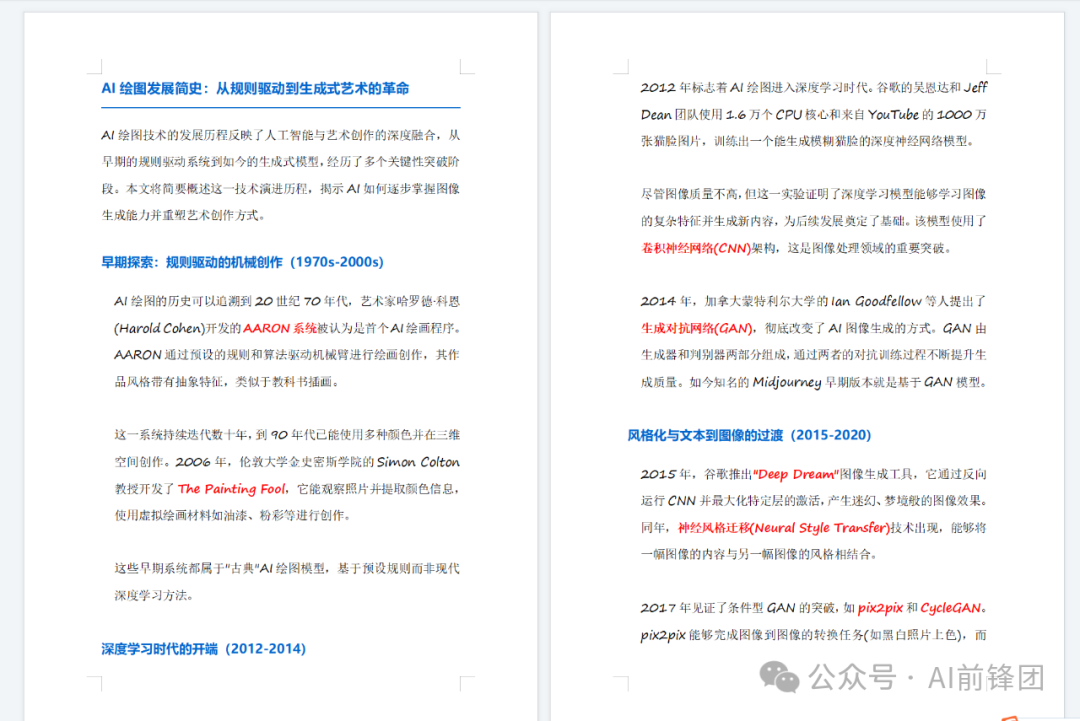 AI 绘图发展简史：从规则驱动到生成式艺术的革命

AI 绘图技术的发展历程反映了人工智能与艺术创作的深度融合，从早期的规则驱动系统到如今的生成式模型，经历了多个关键性突破阶段。本文将简要概述这一技术演进历程，揭示 AI 如何逐步掌握图像生成能力并重塑艺术创作方式。

早期探索：规则驱动的机械创作（1970s-2000s）

AI 绘图的历史可以追溯到 20 世纪 70 年代，艺术家哈罗德·科恩(Harold Cohen)开发的 AARON 系统被认为是首个 AI 绘画程序。AARON 通过预设的规则和算法驱动机械臂进行绘画创作，其作品风格带有抽象特征，类似于教科书插画。

这一系统持续迭代数十年，到 90 年代已能使用多种颜色并在三维空间创作。2006 年，伦敦大学金史密斯学院的 Simon Colton 教授开发了 The Painting Fool，它能观察照片并提取颜色信息，使用虚拟绘画材料如油漆、粉彩等进行创作。

这些早期系统都属于"古典"AI 绘图模型，基于预设规则而非现代深度学习方法。

深度学习时代的开端（2012-2014）

2012 年标志着 AI 绘图进入深度学习时代。谷歌的吴恩达和 Jeff Dean 团队使用 1.6 万个 CPU 核心和来自 YouTube 的 1000 万张猫脸图片，训练出一个能生成模糊猫脸的深度神经网络模型。

尽管图像质量不高，但这一实验证明了深度学习模型能够学习图像的复杂特征并生成新内容，为后续发展奠定了基础。该模型使用了卷积神经网络(CNN)架构，这是图像处理领域的重要突破。

2014 年，加拿大蒙特利尔大学的 Ian Goodfellow 等人提出了生成对抗网络(GAN)，彻底改变了 AI 图像生成的方式。GAN 由生成器和判别器两部分组成，通过两者的对抗训练过程不断提升生成质量。如今知名的 Midjourney 早期版本就是基于 GAN 模型。

风格化与文本到图像的过渡（2015-2020）

2015 年，谷歌推出"Deep Dream"图像生成工具，它通过反向运行 CNN 并最大化特定层的激活，产生迷幻、梦境般的图像效果。同年，神经风格迁移(Neural Style Transfer)技术出现，能够将一幅图像的内容与另一幅图像的风格相结合。

2017 年见证了条件型 GAN 的突破，如 pix2pix 和 CycleGAN。pix2pix 能够完成图像到图像的转换任务(如黑白照片上色)，而

公众号 · AI前锋团